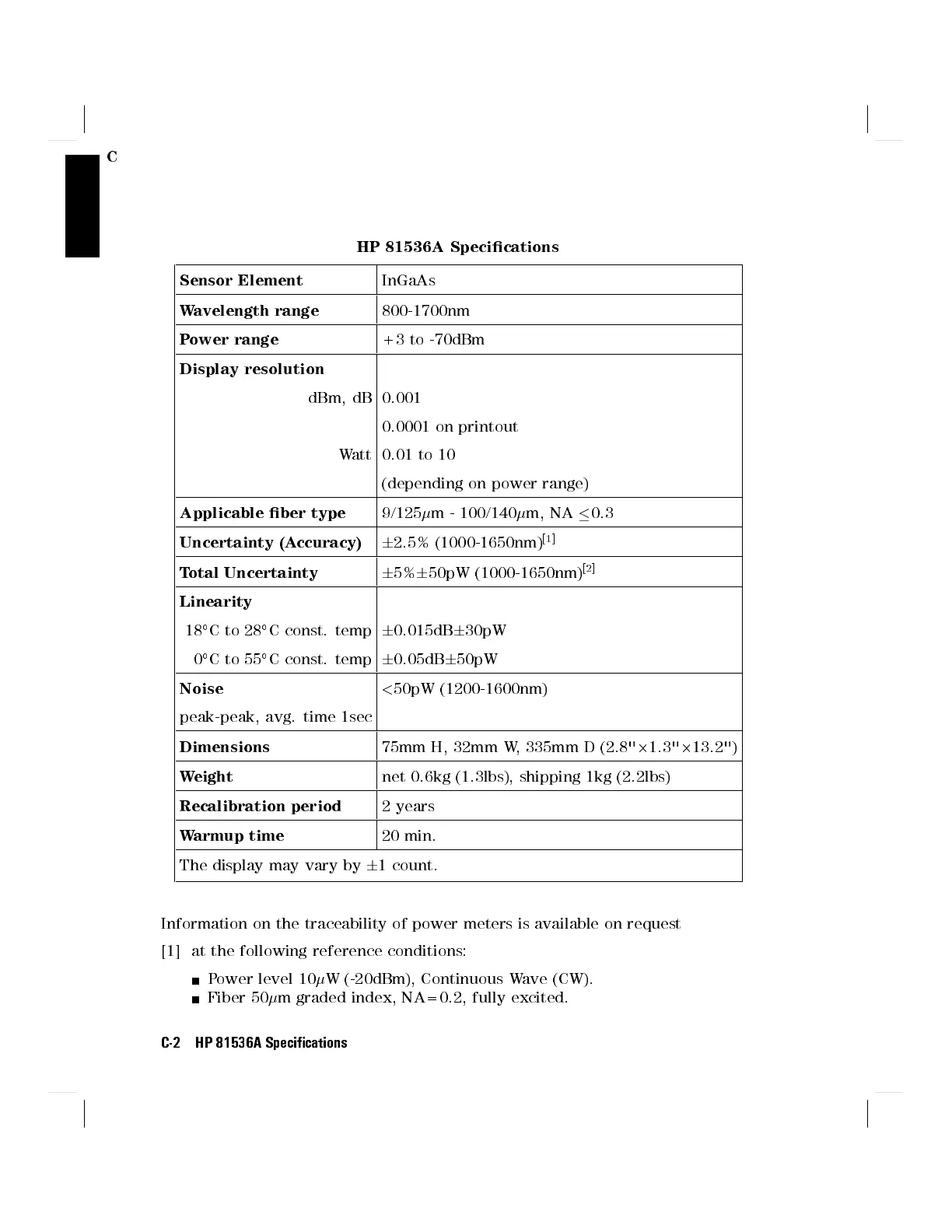 C

HP 81536A Specifications

| Sensor Element | InGaAs |
|---|---|
| Wavelength range | 800-1700nm |
| Power range | +3 to -70dBm |
| Display resolution | |
| dBm, dB | 0.001 |
| | 0.0001 on printout |
| Watt | 0.01 to 10 |
| | (depending on power range) |
| Applicable fiber type | 9/125$\mu$m - 100/140$\mu$m, NA $\leq$0.3 |
| Uncertainty (Accuracy) | $\pm$2.5% (1000-1650nm)$^{[1]}$ |
| Total Uncertainty | $\pm$5%$\pm$50pW (1000-1650nm)$^{[2]}$ |
| Linearity | |
| 18°C to 28°C const. temp | $\pm$0.015dB$\pm$30pW |
| 0°C to 55°C const. temp | $\pm$0.05dB$\pm$50pW |
| Noise | <50pW (1200-1600nm) |
| peak-peak, avg. time 1sec | |
| Dimensions | 75mm H, 32mm W, 335mm D (2.8"$\times$1.3"$\times$13.2") |
| Weight | net 0.6kg (1.3lbs), shipping 1kg (2.2lbs) |
| Recalibration period | 2 years |
| Warmup time | 20 min. |
| The display may vary by $\pm$1 count. | |

Information on the traceability of power meters is available on request

[1] at the following reference conditions:

■ Power level 10$\mu$W (-20dBm), Continuous Wave (CW).
■ Fiber 50$\mu$m graded index, NA=0.2, fully excited.

C-2 HP 81536A Specifications